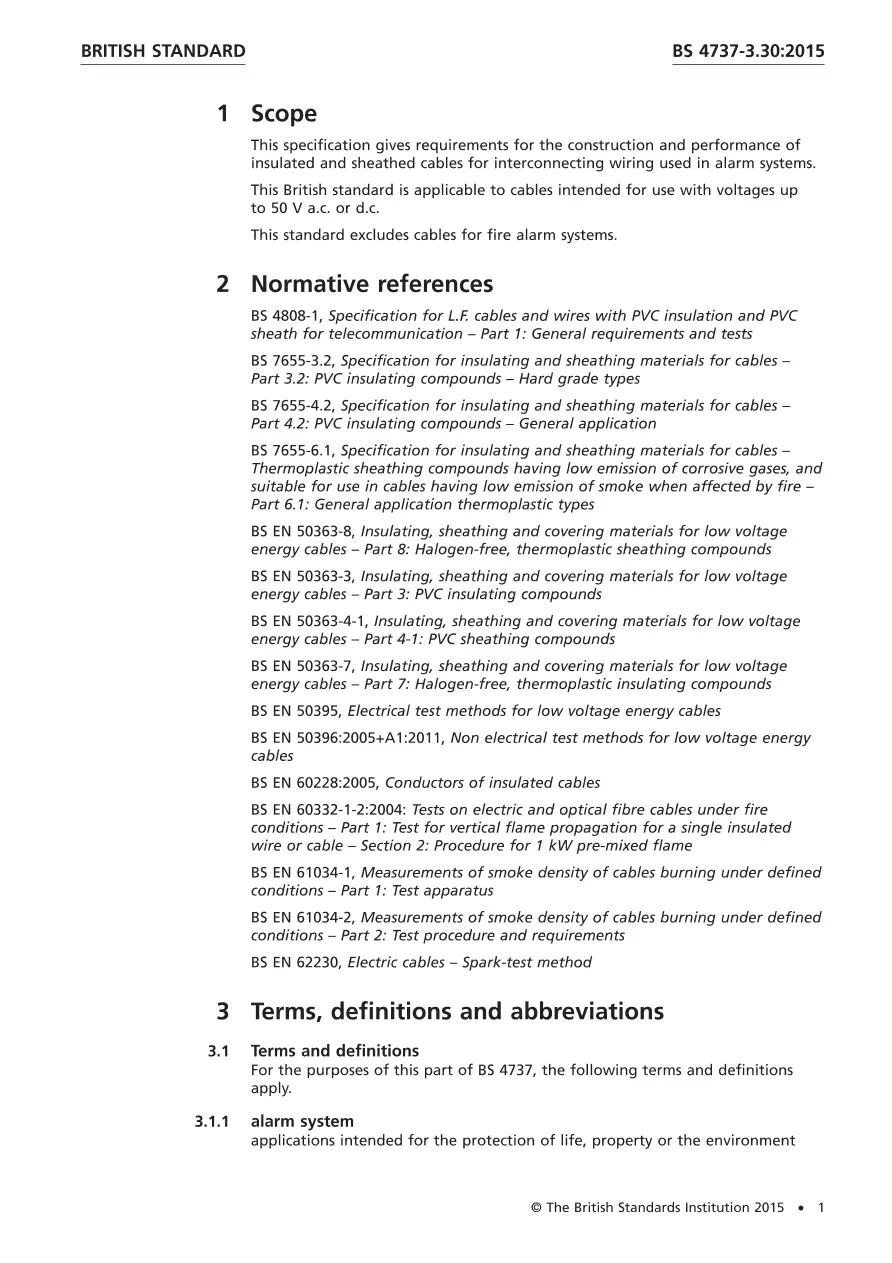 BRITISH STANDARD

BS 4737-3.30:2015

1 Scope

This specification gives requirements for the construction and performance of insulated and sheathed cables for interconnecting wiring used in alarm systems.

This British standard is applicable to cables intended for use with voltages up to 50 V a.c. or d.c.

This standard excludes cables for fire alarm systems.

2 Normative references

BS 4808-1, Specification for L.F. cables and wires with PVC insulation and PVC sheath for telecommunication – Part 1: General requirements and tests

BS 7655-3.2, Specification for insulating and sheathing materials for cables – Part 3.2: PVC insulating compounds – Hard grade types

BS 7655-4.2, Specification for insulating and sheathing materials for cables – Part 4.2: PVC insulating compounds – General application

BS 7655-6.1, Specification for insulating and sheathing materials for cables – Thermoplastic sheathing compounds having low emission of corrosive gases, and suitable for use in cables having low emission of smoke when affected by fire – Part 6.1: General application thermoplastic types

BS EN 50363-8, Insulating, sheathing and covering materials for low voltage energy cables – Part 8: Halogen-free, thermoplastic sheathing compounds

BS EN 50363-3, Insulating, sheathing and covering materials for low voltage energy cables – Part 3: PVC insulating compounds

BS EN 50363-4-1, Insulating, sheathing and covering materials for low voltage energy cables – Part 4-1: PVC sheathing compounds

BS EN 50363-7, Insulating, sheathing and covering materials for low voltage energy cables – Part 7: Halogen-free, thermoplastic insulating compounds

BS EN 50395, Electrical test methods for low voltage energy cables

BS EN 50396:2005+A1:2011, Non electrical test methods for low voltage energy cables

BS EN 60228:2005, Conductors of insulated cables

BS EN 60332-1-2:2004: Tests on electric and optical fibre cables under fire conditions – Part 1: Test for vertical flame propagation for a single insulated wire or cable – Section 2: Procedure for 1 kW pre-mixed flame

BS EN 61034-1, Measurements of smoke density of cables burning under defined conditions – Part 1: Test apparatus

BS EN 61034-2, Measurements of smoke density of cables burning under defined conditions – Part 2: Test procedure and requirements

BS EN 62230, Electric cables – Spark-test method

3 Terms, definitions and abbreviations

3.1 Terms and definitions

For the purposes of this part of BS 4737, the following terms and definitions apply.

3.1.1 alarm system

applications intended for the protection of life, property or the environment

© The British Standards Institution 2015 • 1